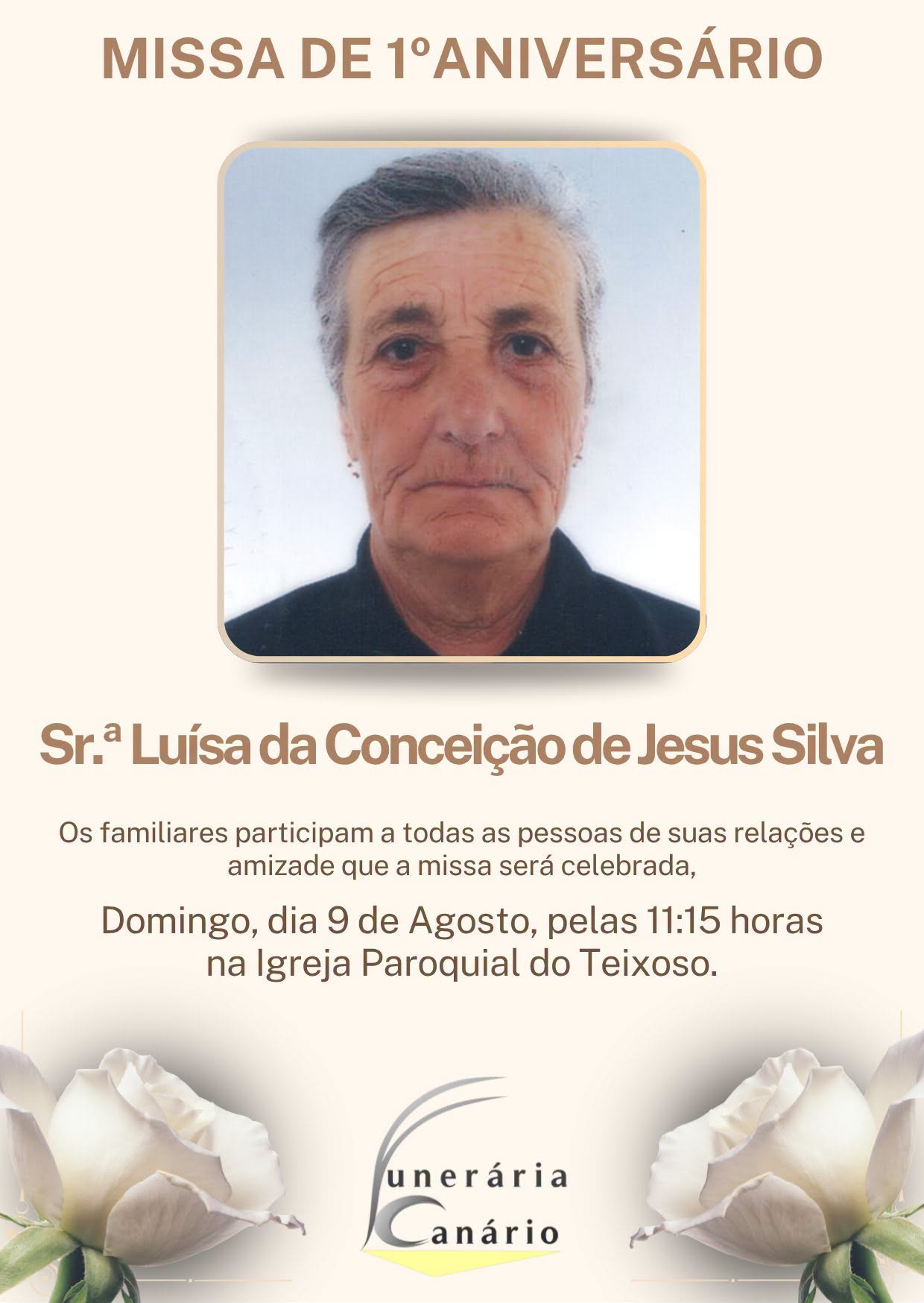 MISSA DE 1ºANIVERSÁRIO

Sr.ª Luísa da Conceição de Jesus Silva

Os familiares participam a todas as pessoas de suas relações e amizade que a missa será celebrada,

Domingo, dia 9 de Agosto, pelas 11:15 horas
na Igreja Paroquial do Teixoso.

Funerária
Canário